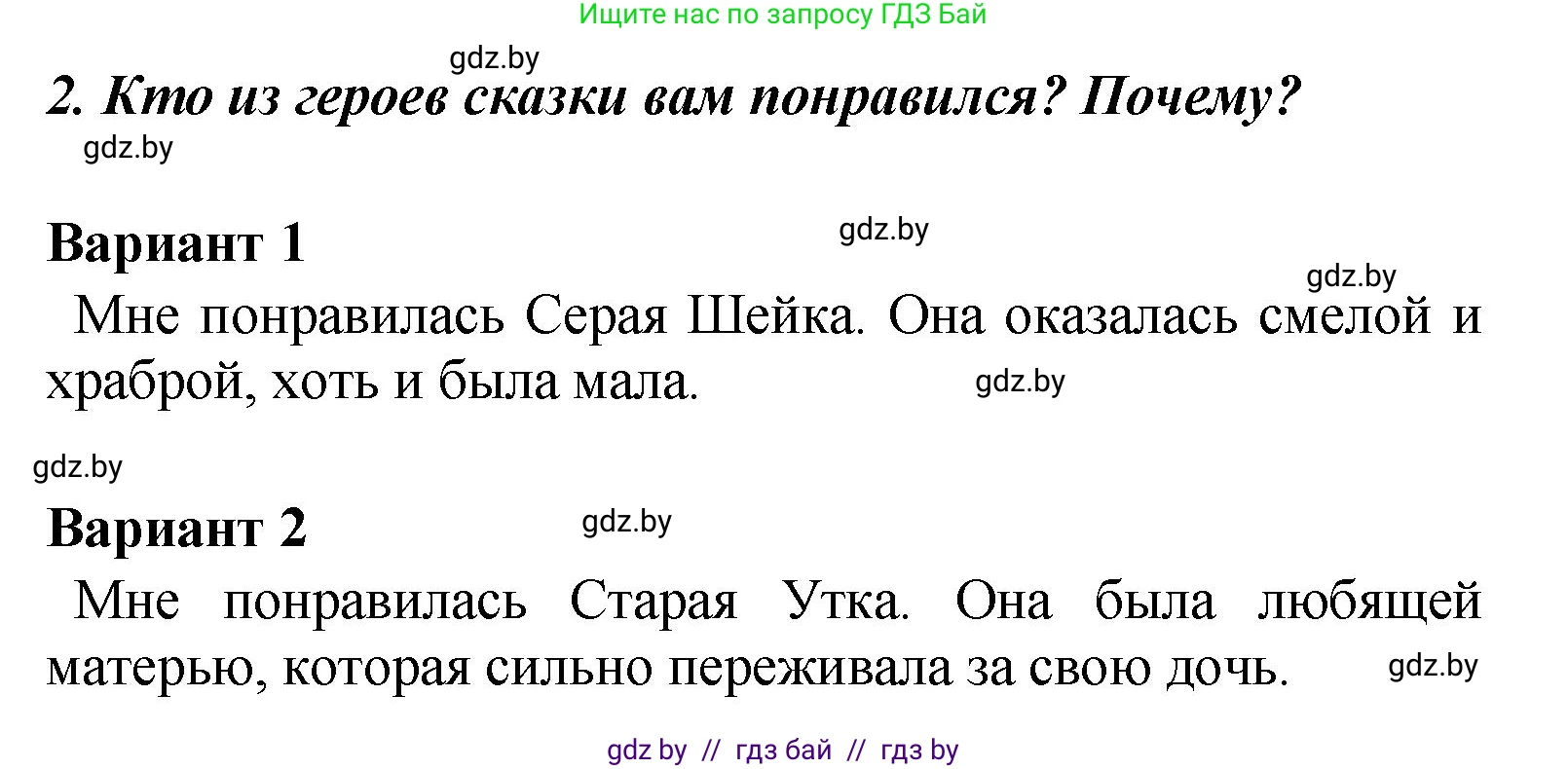 Ищите нас по запросу ГДЗ Бай

gdz.by

2. Кто из героев сказки вам понравился? Почему?

gdz.by

Вариант 1

gdz.by

gdz.by

Мне понравилась Серая Шейка. Она оказалась смелой и храброй, хоть и была мала.

gdz.by

gdz.by

Вариант 2

gdz.by

Мне понравилась Старая Утка. Она была любящей матерью, которая сильно переживала за свою дочь.

gdz.by

gdz by // гдз бай // гдз by